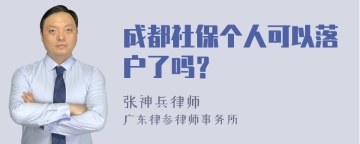 成都社保个人可以落户了吗？

张神兵律师

广东律参律师事务所